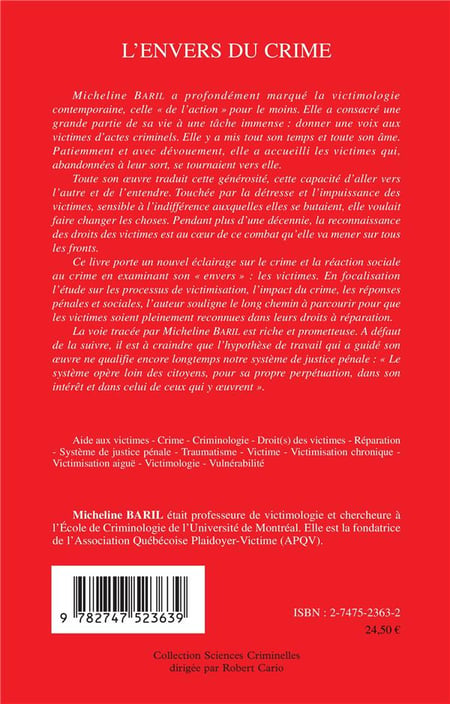 L'ENVERS DU CRIME

Micheline BARIL a profondément marqué la victimologie contemporaine, celle « de l'action » pour le moins. Elle a consacré une grande partie de sa vie à une tâche immense : donner une voix aux victimes d'actes criminels. Elle y a mis tout son temps et toute son âme. Patiemment et avec dévouement, elle a accueilli les victimes qui, abandonnées à leur sort, se tournaient vers elle.

Toute son œuvre traduit cette générosité, cette capacité d'aller vers l'autre et de l'entendre. Touchée par la détresse et l'impuissance des victimes, sensible à l'indifférence auxquelles elles se butaient, elle voulait faire changer les choses. Pendant plus d'une décennie, la reconnaissance des droits des victimes est au cœur de ce combat qu'elle va mener sur tous les fronts.

Ce livre porte un nouvel éclairage sur le crime et la réaction sociale au crime en examinant son « envers » : les victimes. En focalisation l'étude sur les processus de victimisation, l'impact du crime, les réponses pénales et sociales, l'auteur souligne le long chemin à parcourir pour que les victimes soient pleinement reconnues dans leurs droits à réparation.

La voie tracée par Micheline BARIL est riche et prometteuse. A défaut de la suivre, il est à craindre que l'hypothèse de travail qui a guidé son œuvre ne qualifie encore longtemps notre système de justice pénale : « Le système opère loin des citoyens, pour sa propre perpétuation, dans son intérêt et dans celui de ceux qui y œuvrent ».

Aide aux victimes - Crime - Criminologie - Droit(s) des victimes - Réparation - Système de justice pénale - Traumatisme - Victime - Victimisation chronique - Victimisation aiguë - Victimologie - Vulnérabilité

Micheline BARIL était professeure de victimologie et chercheure à l'École de Criminologie de l'Université de Montréal. Elle est la fondatrice de l'Association Québécoise Plaidoyer-Victime (APQV).

9 782747 523639

ISBN : 2-7475-2363-2
24,50 €

Collection Sciences Criminelles
dirigée par Robert Cario